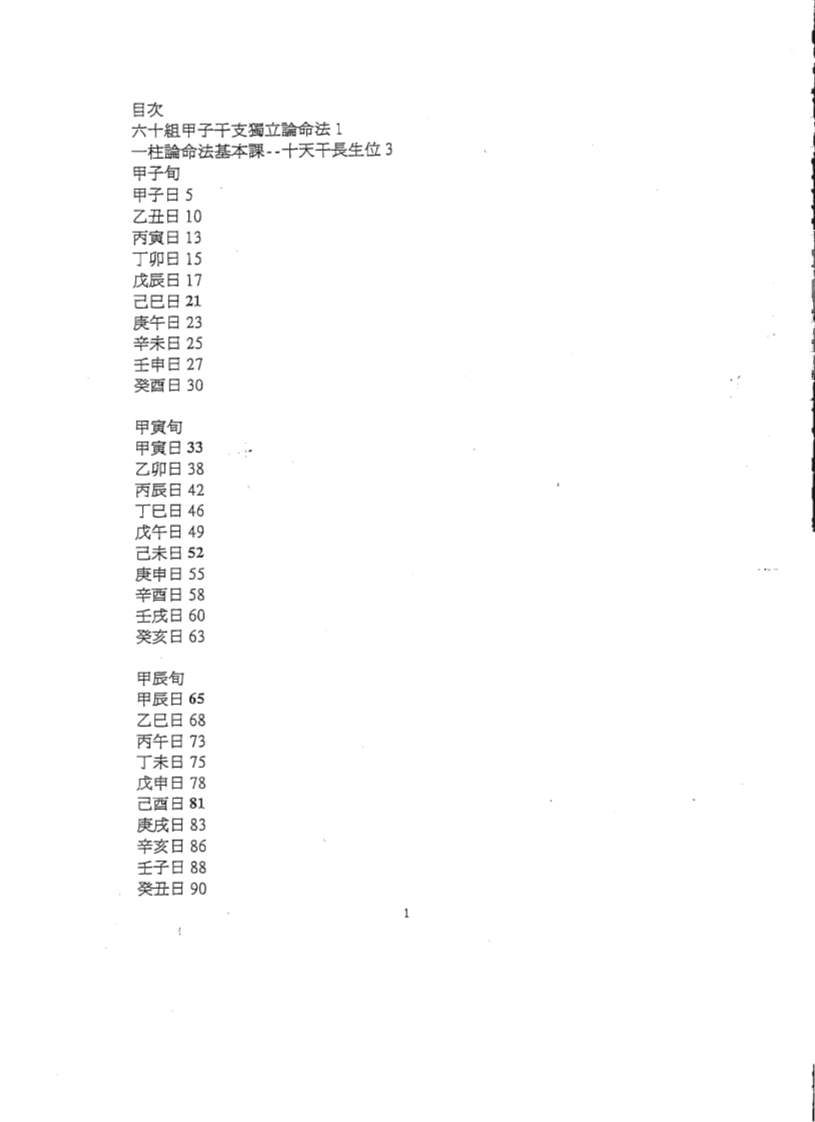 目次
六十組甲子干支獨立論命法 1
一柱論命法基本課--十天干長生位 3
甲子旬
甲子日 5
乙丑日 10
丙寅日 13
丁卯日 15
戊辰日 17
己巳日 21
庚午日 23
辛未日 25
壬申日 27
癸酉日 30

甲寅旬
甲寅日 33
乙卯日 38
丙辰日 42
丁巳日 46
戊午日 49
己未日 52
庚申日 55
辛酉日 58
壬戌日 60
癸亥日 63

甲辰旬
甲辰日 65
乙巳日 68
丙午日 73
丁未日 75
戊申日 78
己酉日 81
庚戌日 83
辛亥日 86
壬子日 88
癸丑日 90

1